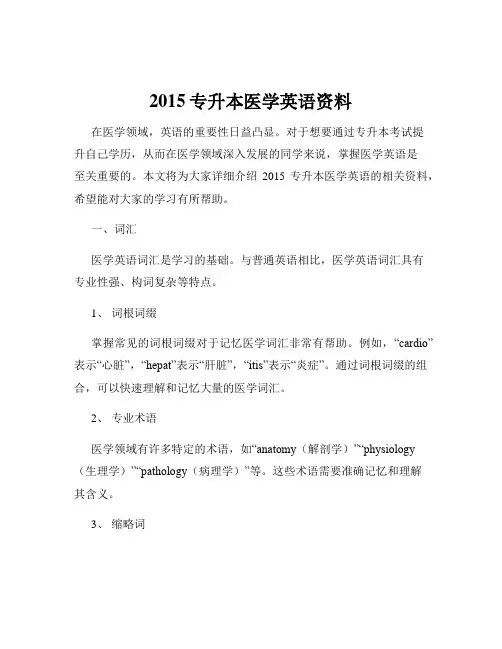 2015 专升本医学英语资料

在医学领域，英语的重要性日益凸显。对于想要通过专升本考试提升自己学历，从而在医学领域深入发展的同学来说，掌握医学英语是至关重要的。本文将为大家详细介绍 2015 专升本医学英语的相关资料，希望能对大家的学习有所帮助。

一、词汇

医学英语词汇是学习的基础。与普通英语相比，医学英语词汇具有专业性强、构词复杂等特点。

1、 词根词缀

掌握常见的词根词缀对于记忆医学词汇非常有帮助。例如，“cardio”表示“心脏”，“hepat”表示“肝脏”，“itis”表示“炎症”。通过词根词缀的组合，可以快速理解和记忆大量的医学词汇。

2、 专业术语

医学领域有许多特定的术语，如“anatomy（解剖学）”“physiology（生理学）”“pathology（病理学）”等。这些术语需要准确记忆和理解其含义。

3、 缩略词